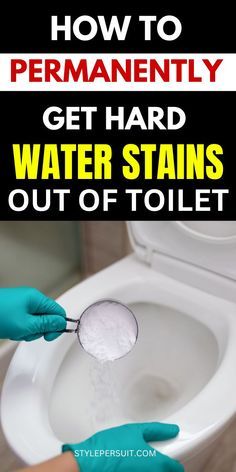 HOW TO
PERMANENTLY
GET HARD
WATER STAINS
OUT OF TOILET

STYLEPERSUIT.COM